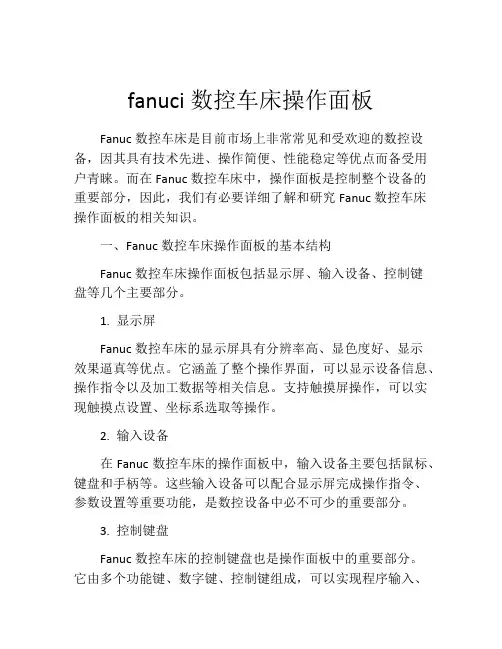 fanuci 数控车床操作面板

Fanuc 数控车床是目前市场上非常常见和受欢迎的数控设备，因其具有技术先进、操作简便、性能稳定等优点而备受用户青睐。而在 Fanuc 数控车床中，操作面板是控制整个设备的重要部分，因此，我们有必要详细了解和研究 Fanuc 数控车床操作面板的相关知识。

一、Fanuc 数控车床操作面板的基本结构

Fanuc 数控车床操作面板包括显示屏、输入设备、控制键盘等几个主要部分。

1. 显示屏

Fanuc 数控车床的显示屏具有分辨率高、显色度好、显示效果逼真等优点。它涵盖了整个操作界面，可以显示设备信息、操作指令以及加工数据等相关信息。支持触摸屏操作，可以实现触摸点设置、坐标系选取等操作。

2. 输入设备

在 Fanuc 数控车床的操作面板中，输入设备主要包括鼠标、键盘和手柄等。这些输入设备可以配合显示屏完成操作指令、参数设置等重要功能，是数控设备中必不可少的重要部分。

3. 控制键盘

Fanuc 数控车床的控制键盘也是操作面板中的重要部分。它由多个功能键、数字键、控制键组成，可以实现程序输入、